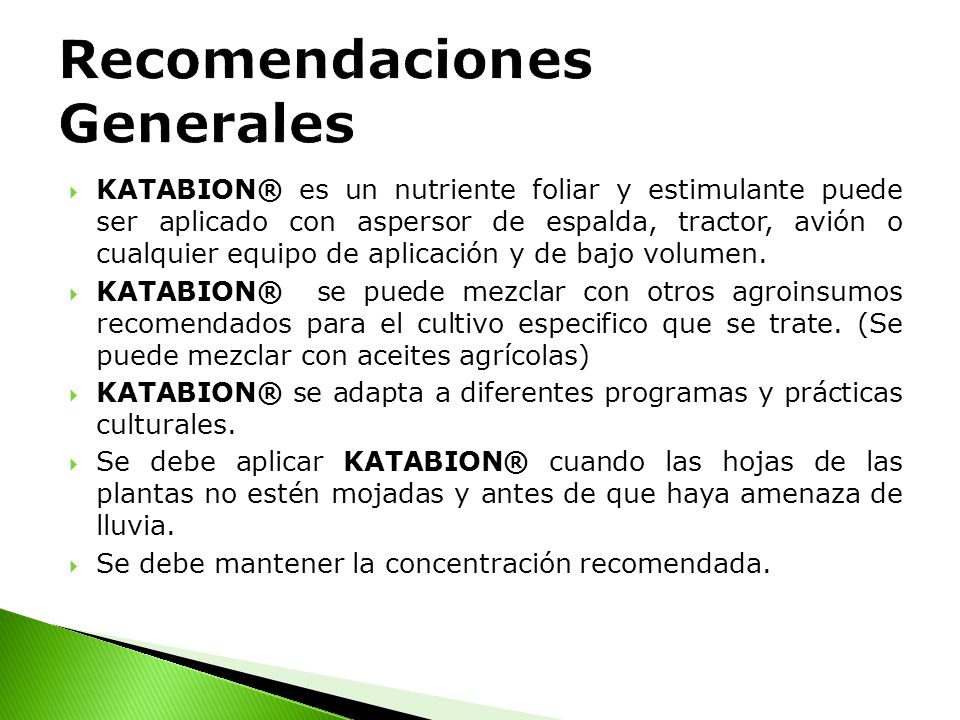 Recomendaciones Generales

KATABION® es un nutriente foliar y estimulante puede ser aplicado con aspersor de espalda, tractor, avión o cualquier equipo de aplicación y de bajo volumen.

KATABION® se puede mezclar con otros agroinsumos recomendados para el cultivo especifico que se trate. (Se puede mezclar con aceites agrícolas)

KATABION® se adapta a diferentes programas y prácticas culturales.

Se debe aplicar KATABION® cuando las hojas de las plantas no estén mojadas y antes de que haya amenaza de lluvia.

Se debe mantener la concentración recomendada.